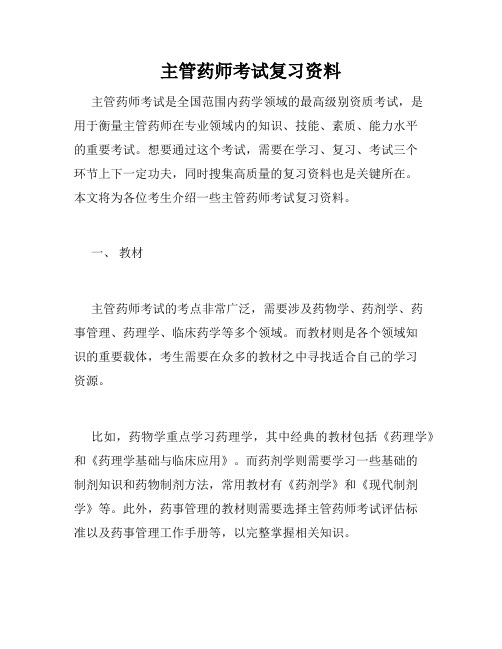 主管药师考试复习资料

主管药师考试是全国范围内药学领域的最高级别资质考试，是用于衡量主管药师在专业领域内的知识、技能、素质、能力水平的重要考试。想要通过这个考试，需要在学习、复习、考试三个环节上下一定功夫，同时搜集高质量的复习资料也是关键所在。本文将为各位考生介绍一些主管药师考试复习资料。

一、 教材

主管药师考试的考点非常广泛，需要涉及药物学、药剂学、药事管理、药理学、临床药学等多个领域。而教材则是各个领域知识的重要载体，考生需要在众多的教材之中寻找适合自己的学习资源。

比如，药物学重点学习药理学，其中经典的教材包括《药理学》和《药理学基础与临床应用》。而药剂学则需要学习一些基础的制剂知识和药物制剂方法，常用教材有《药剂学》和《现代制剂学》等。此外，药事管理的教材则需要选择主管药师考试评估标准以及药事管理工作手册等，以完整掌握相关知识。